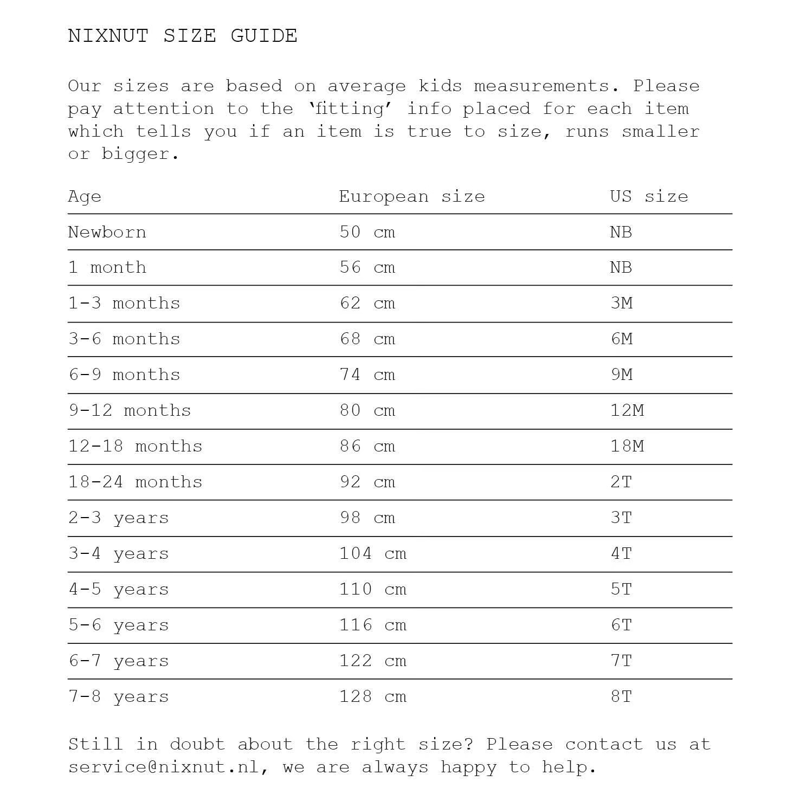 NIXNUT SIZE GUIDE

Our sizes are based on average kids measurements. Please pay attention to the ‘fitting’ info placed for each item which tells you if an item is true to size, runs smaller or bigger.

| Age | European size | US size |
|---|---|---|
| Newborn | 50 cm | NB |
| 1 month | 56 cm | NB |
| 1-3 months | 62 cm | 3M |
| 3-6 months | 68 cm | 6M |
| 6-9 months | 74 cm | 9M |
| 9-12 months | 80 cm | 12M |
| 12-18 months | 86 cm | 18M |
| 18-24 months | 92 cm | 2T |
| 2-3 years | 98 cm | 3T |
| 3-4 years | 104 cm | 4T |
| 4-5 years | 110 cm | 5T |
| 5-6 years | 116 cm | 6T |
| 6-7 years | 122 cm | 7T |
| 7-8 years | 128 cm | 8T |

Still in doubt about the right size? Please contact us at service@nixnut.nl, we are always happy to help.